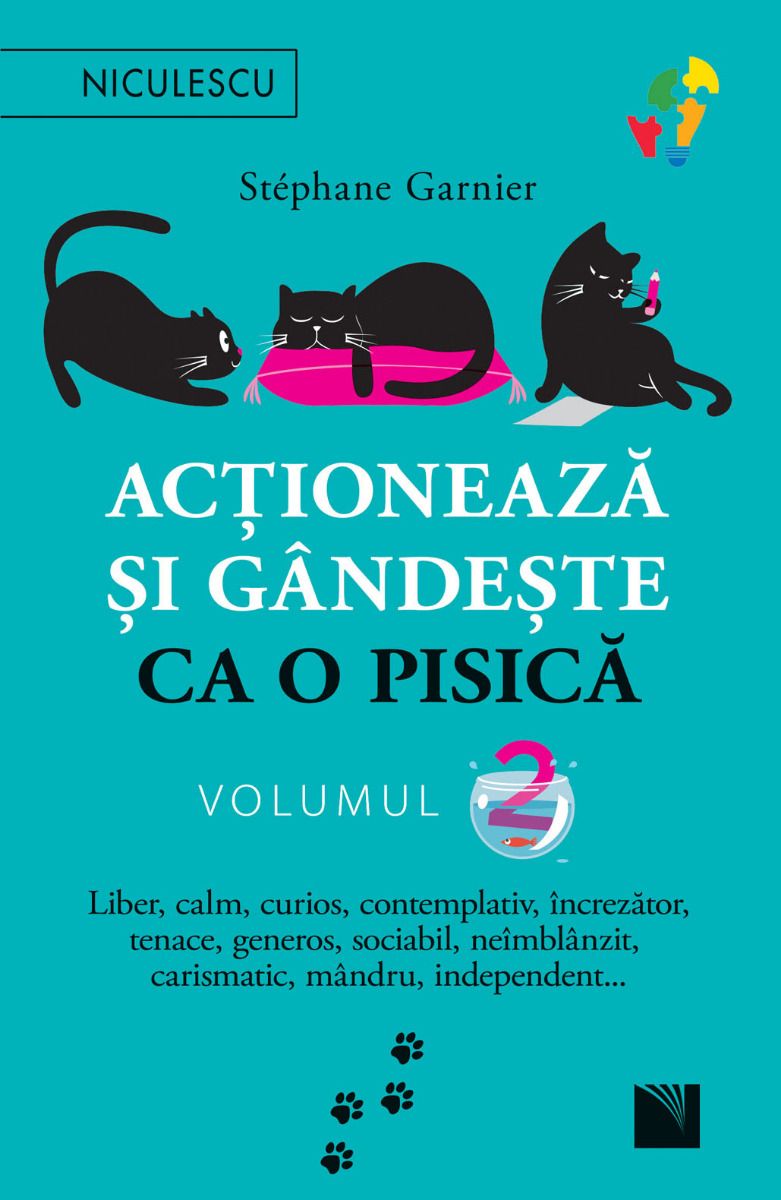 NICULESCU

Stéphane Garnier

ACȚIONEAZĂ ȘI GÂNDEȘTE CA O PISICĂ

VOLUMUL 2

Liber, calm, curios, contemplativ, încrezător, tenace, generos, sociabil, neîmblânzit, carismatic, mândru, independent...